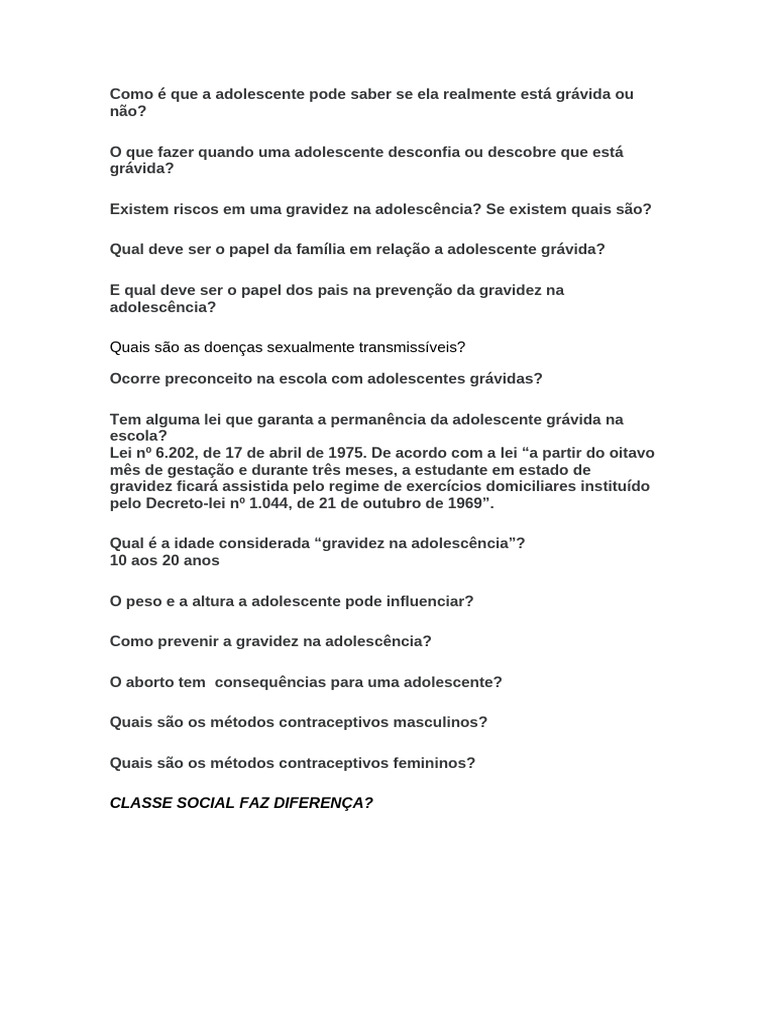 Como é que a adolescente pode saber se ela realmente está grávida ou não?

O que fazer quando uma adolescente desconfia ou descobre que está grávida?

Existem riscos em uma gravidez na adolescência? Se existem quais são?

Qual deve ser o papel da família em relação a adolescente grávida?

E qual deve ser o papel dos pais na prevenção da gravidez na adolescência?

Quais são as doenças sexualmente transmissíveis?

Ocorre preconceito na escola com adolescentes grávidas?

Tem alguma lei que garanta a permanência da adolescente grávida na escola?
Lei nº 6.202, de 17 de abril de 1975. De acordo com a lei “a partir do oitavo mês de gestação e durante três meses, a estudante em estado de gravidez ficará assistida pelo regime de exercícios domiciliares instituído pelo Decreto-lei nº 1.044, de 21 de outubro de 1969”.

Qual é a idade considerada “gravidez na adolescência”?
10 aos 20 anos

O peso e a altura a adolescente pode influenciar?

Como prevenir a gravidez na adolescência?

O aborto tem consequências para uma adolescente?

Quais são os métodos contraceptivos masculinos?

Quais são os métodos contraceptivos femininos?

CLASSE SOCIAL FAZ DIFERENÇA?